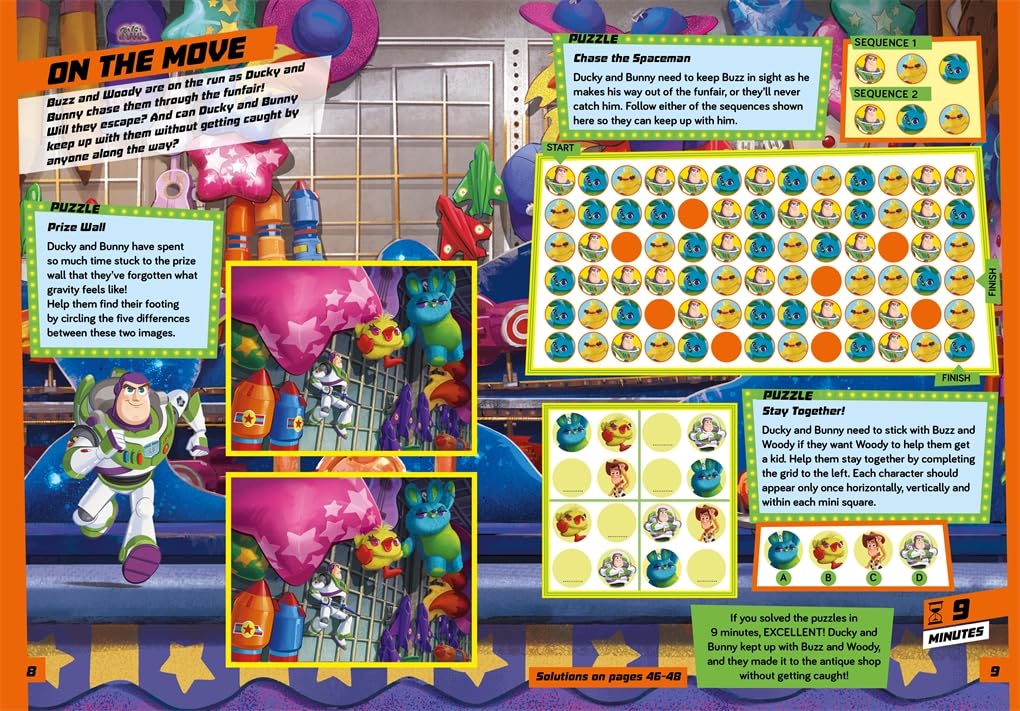 ON THE MOVE

Buzz and Woody are on the run as Ducky and Bunny chase them through the funfair! Will they escape? And can Ducky and Bunny keep up with them without getting caught by anyone along the way?

PUZZLE

Prize Wall

Ducky and Bunny have spent so much time stuck to the prize wall that they've forgotten what gravity feels like! Help them find their footing by circling the five differences between these two images.

PUZZLE

Chase the Spaceman

Ducky and Bunny need to keep Buzz in sight as he makes his way out of the funfair, or they'll never catch him. Follow either of the sequences shown here so they can keep up with him.

SEQUENCE 1

SEQUENCE 2

START

FINISH

FINISH

PUZZLE

Stay Together!

Ducky and Bunny need to stick with Buzz and Woody if they want Woody to help them get a kid. Help them stay together by completing the grid to the left. Each character should appear only once horizontally, vertically and within each mini square.

A B C D

If you solved the puzzles in 9 minutes, EXCELLENT! Ducky and Bunny kept up with Buzz and Woody, and they made it to the antique shop without getting caught!

9 MINUTES

8

Solutions on pages 46-48

9